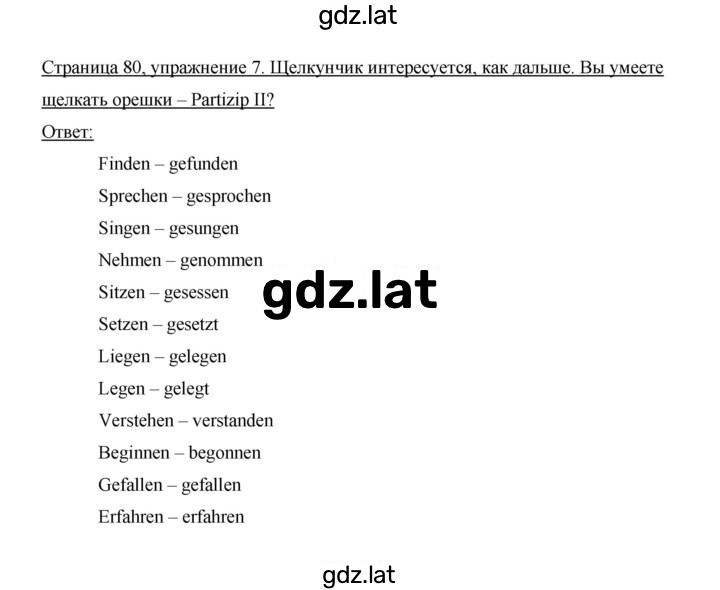 gdz.lat

Страница 80, упражнение 7. Щелкунчик интересуется, как дальше. Вы умеете щелкать орешки – Partizip II?

Ответ:

Finden – gefunden

Sprechen – gesprochen

Singen – gesungen

Nehmen – genommen

Sitzen – gesessen

gdz.lat

Setzen – gesetzt

Liegen – gelegen

Legen – gelegt

Verstehen – verstanden

Beginnen – begonnen

Gefallen – gefallen

Erfahren – erfahren

gdz.lat